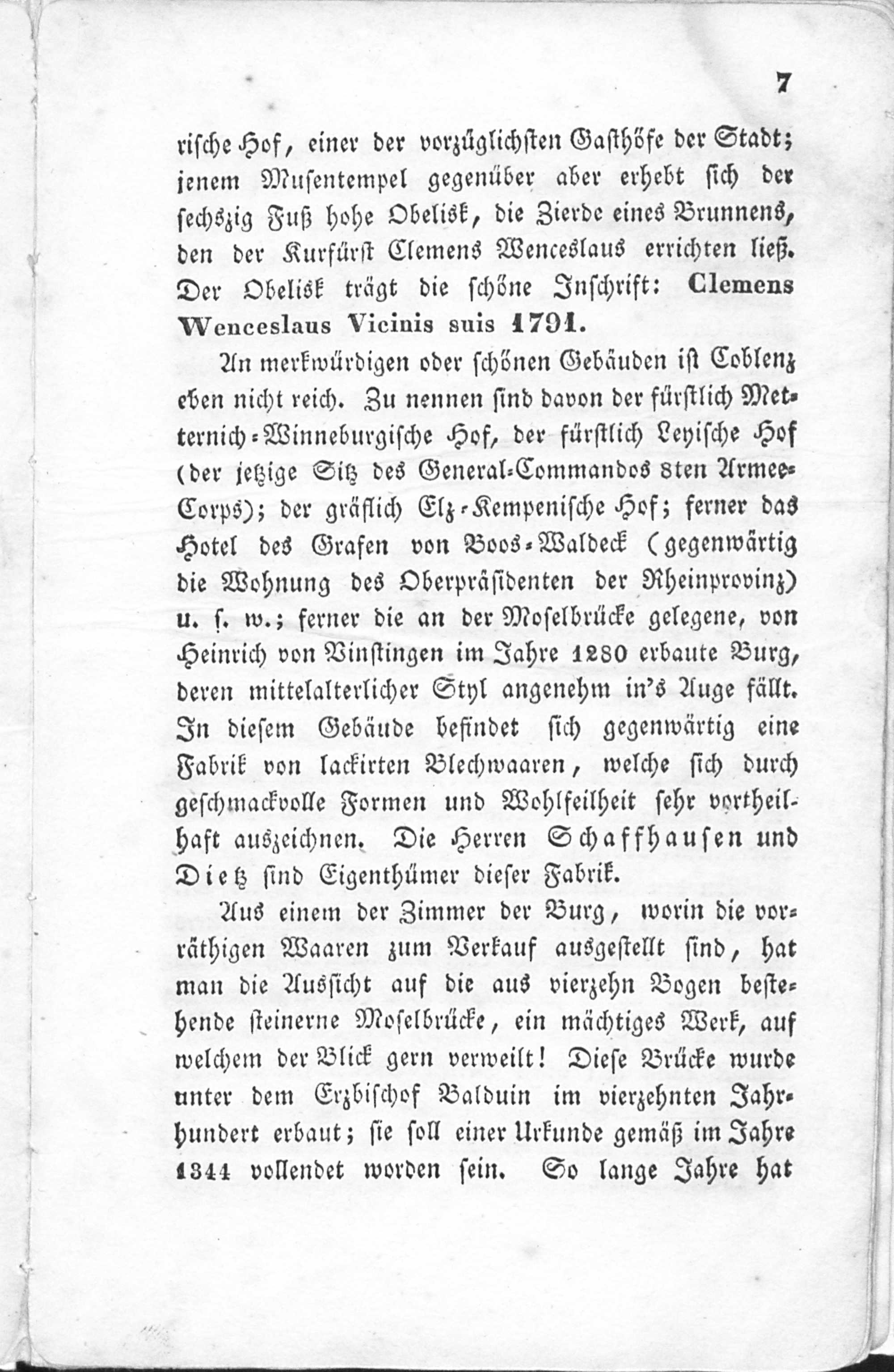 7

rische Hof, einer der vorzüglichsten Gasthöfe der Stadt; jenem Musentempel gegenüber aber erhebt sich der sechszig Fuß hohe Obelisk, die Zierde eines Brunnens, den der Kurfürst Clemens Wenceslaus errichten ließ. Der Obelisk trägt die schöne Inschrift: Clemens Wenceslaus Vicinis suis 1791.

An merkwürdigen oder schönen Gebäuden ist Coblenz eben nicht reich. Zu nennen sind davon der fürstlich Metternich-Winneburgische Hof, der fürstlich Leyische Hof (der jetzige Sitz des General-Commandos 8ten Armee-Corps); der gräflich Elz-Kempenische Hof; ferner das Hotel des Grafen von Boos-Waldeck (gegenwärtig die Wohnung des Oberpräsidenten der Rheinprovinz) u. s. w.; ferner die an der Moselbrücke gelegene, von Heinrich von Vinstingen im Jahre 1280 erbaute Burg, deren mittelalterlicher Styl angenehm in's Auge fällt. In diesem Gebäude befindet sich gegenwärtig eine Fabrik von lackirten Blechwaaren, welche sich durch geschmackvolle Formen und Wohlfeilheit sehr vortheilhaft auszeichnen. Die Herren Schaffhausen und Dietz sind Eigenthümer dieser Fabrik.

Aus einem der Zimmer der Burg, worin die vorräthigen Waaren zum Verkauf ausgestellt sind, hat man die Aussicht auf die aus vierzehn Bogen bestehende steinerne Moselbrücke, ein mächtiges Werk, auf welchem der Blick gern verweilt! Diese Brücke wurde unter dem Erzbischof Balduin im vierzehnten Jahrhundert erbaut; sie soll einer Urkunde gemäß im Jahre 1344 vollendet worden sein. So lange Jahre hat